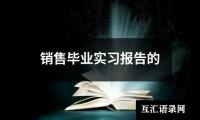 销售毕业实习报告的

互汇语录网